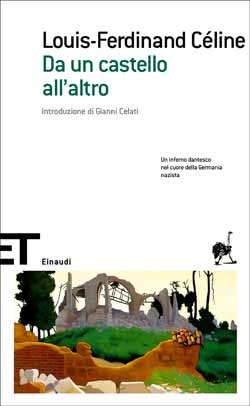 Louis-Ferdinand Céline
Da un castello all'altro

Introduzione di Gianni Celati

Un inferno dantesco nel cuore della Germania nazista

ET

Einaudi